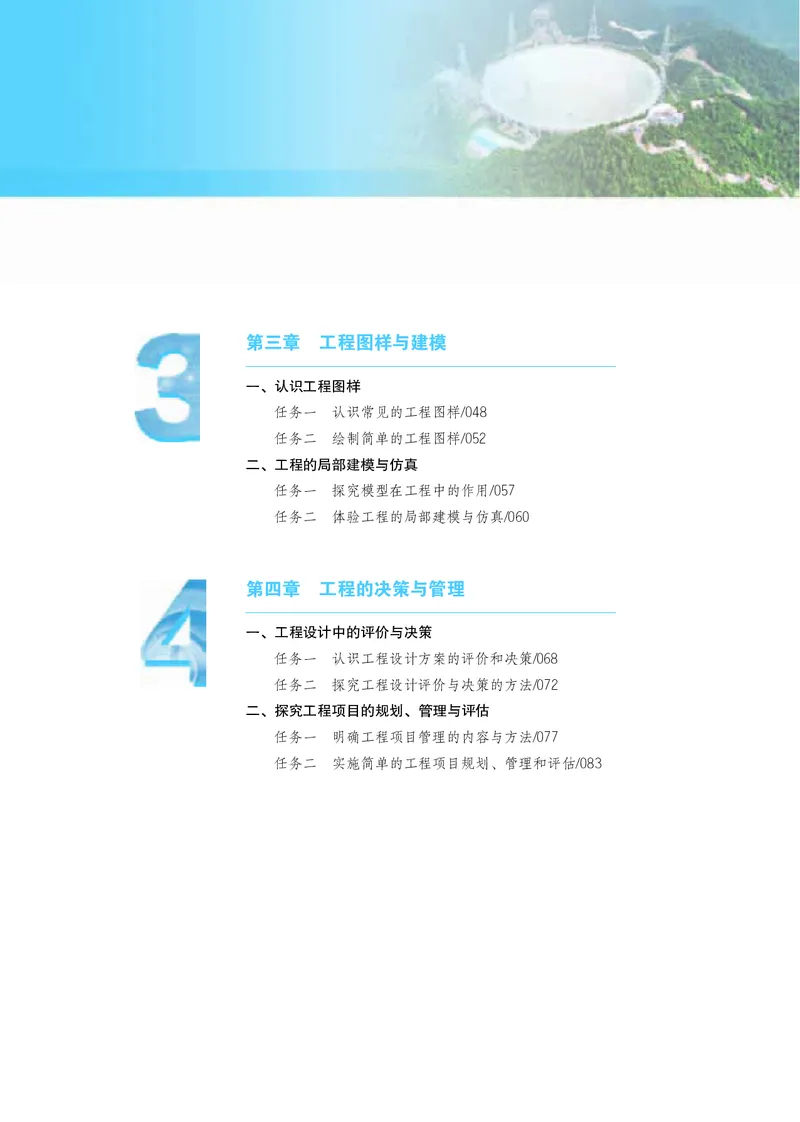 3

第三章　工程图样与建模

一、认识工程图样

任务一　认识常见的工程图样/048

任务二　绘制简单的工程图样/052

二、工程的局部建模与仿真

任务一　探究模型在工程中的作用/057

任务二　体验工程的局部建模与仿真/060

4

第四章　工程的决策与管理

一、工程设计中的评价与决策

任务一　认识工程设计方案的评价和决策/068

任务二　探究工程设计评价与决策的方法/072

二、探究工程项目的规划、管理与评估

任务一　明确工程项目管理的内容与方法/077

任务二　实施简单的工程项目规划、管理和评估/083